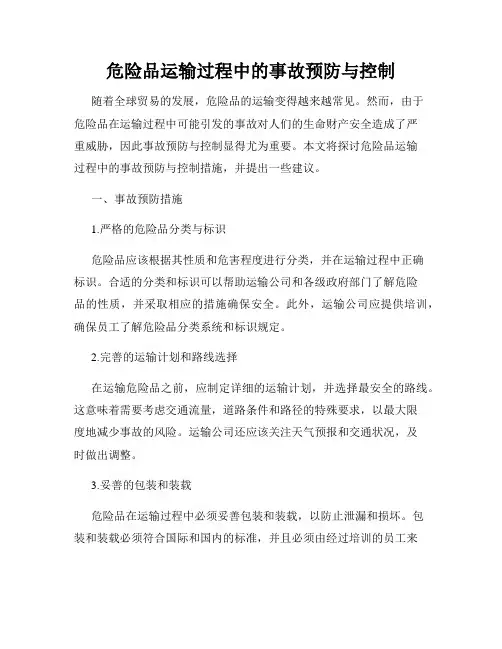 危险品运输过程中的事故预防与控制

随着全球贸易的发展，危险品的运输变得越来越常见。然而，由于危险品在运输过程中可能引发的事故对人们的生命财产安全造成了严重威胁，因此事故预防与控制显得尤为重要。本文将探讨危险品运输过程中的事故预防与控制措施，并提出一些建议。

一、事故预防措施

1.严格的危险品分类与标识

危险品应该根据其性质和危害程度进行分类，并在运输过程中正确标识。合适的分类和标识可以帮助运输公司和各级政府部门了解危险品的性质，并采取相应的措施确保安全。此外，运输公司应提供培训，确保员工了解危险品分类系统和标识规定。

2.完善的运输计划和路线选择

在运输危险品之前，应制定详细的运输计划，并选择最安全的路线。这意味着需要考虑交通流量，道路条件和路径的特殊要求，以最大限度地减少事故的风险。运输公司还应该关注天气预报和交通状况，及时做出调整。

3.妥善的包装和装载

危险品在运输过程中必须妥善包装和装载，以防止泄漏和损坏。包装和装载必须符合国际和国内的标准，并且必须由经过培训的员工来